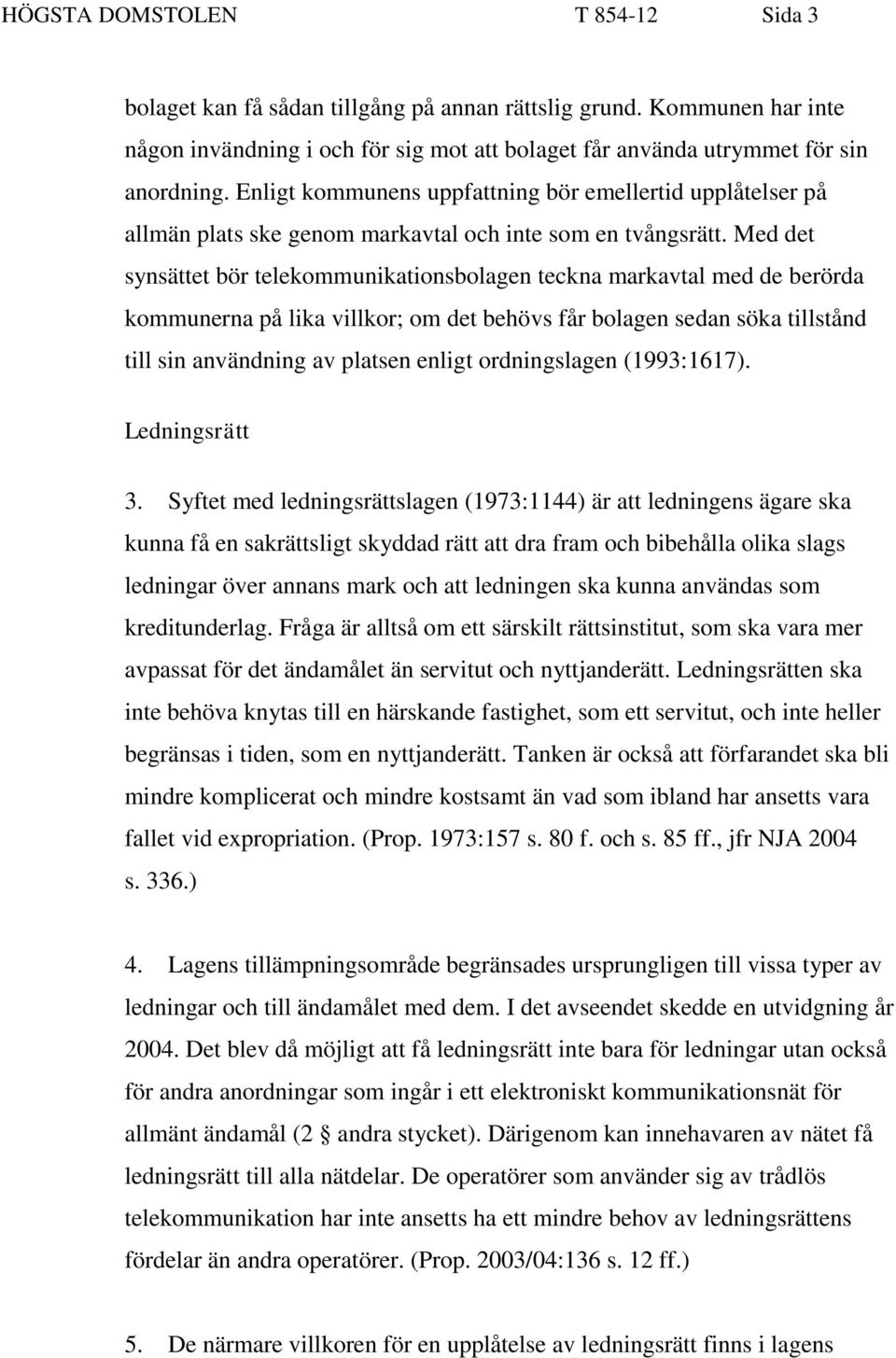 HÖGSTA DOMSTOLEN T 854-12 Sida 3

bolaget kan få sådan tillgång på annan rättslig grund. Kommunen har inte någon invändning i och för sig mot att bolaget får använda utrymmet för sin anordning. Enligt kommunens uppfattning bör emellertid upplåtelser på allmän plats ske genom markavtal och inte som en tvångsrätt. Med det synsättet bör telekommunikationsbolagen teckna markavtal med de berörda kommunerna på lika villkor; om det behövs får bolagen sedan söka tillstånd till sin användning av platsen enligt ordningslagen (1993:1617).

Ledningsrätt

3. Syftet med ledningsrättslagen (1973:1144) är att ledningens ägare ska kunna få en sakrättsligt skyddad rätt att dra fram och bibehålla olika slags ledningar över annans mark och att ledningen ska kunna användas som kreditunderlag. Fråga är alltså om ett särskilt rättsinstitut, som ska vara mer avpassat för det ändamålet än servitut och nyttjanderätt. Ledningsrätten ska inte behöva knytas till en härskande fastighet, som ett servitut, och inte heller begränsas i tiden, som en nyttjanderätt. Tanken är också att förfarandet ska bli mindre komplicerat och mindre kostsamt än vad som ibland har ansetts vara fallet vid expropriation. (Prop. 1973:157 s. 80 f. och s. 85 ff., jfr NJA 2004 s. 336.)

4. Lagens tillämpningsområde begränsades ursprungligen till vissa typer av ledningar och till ändamålet med dem. I det avseendet skedde en utvidgning år 2004. Det blev då möjligt att få ledningsrätt inte bara för ledningar utan också för andra anordningar som ingår i ett elektroniskt kommunikationsnät för allmänt ändamål (2 § andra stycket). Därigenom kan innehavaren av nätet få ledningsrätt till alla nätdelar. De operatörer som använder sig av trådlös telekommunikation har inte ansetts ha ett mindre behov av ledningsrättens fördelar än andra operatörer. (Prop. 2003/04:136 s. 12 ff.)

5. De närmare villkoren för en upplåtelse av ledningsrätt finns i lagens